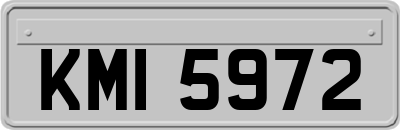 KMI 5972